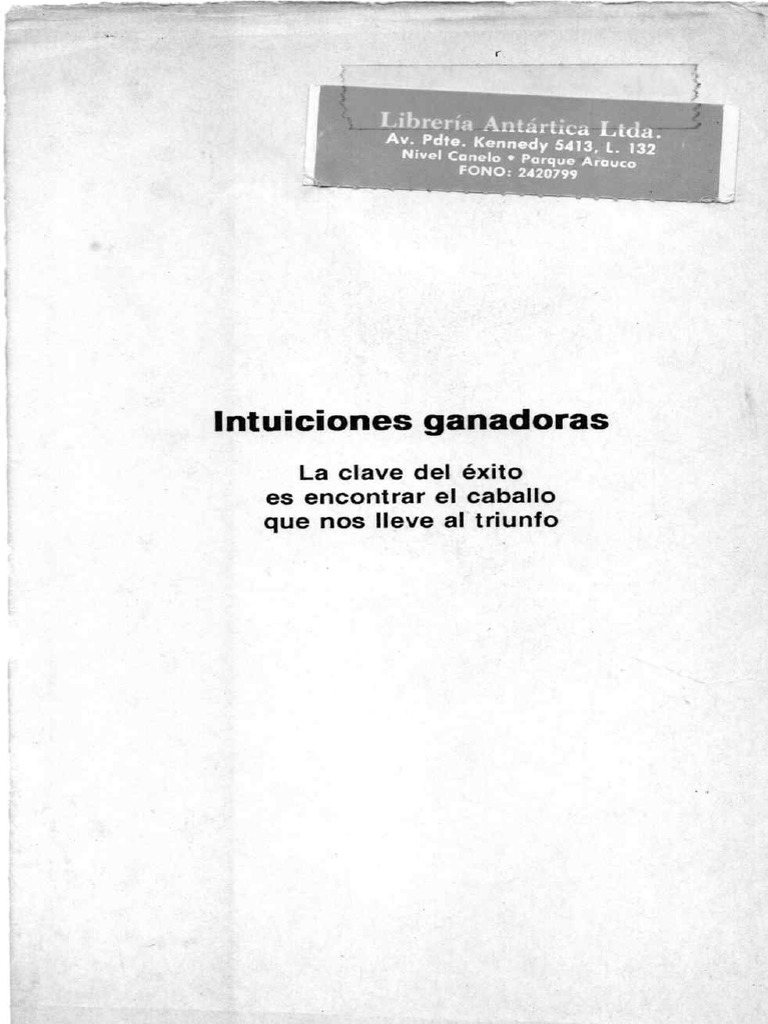 Librería Antártica Ltda.
Av. Pdte. Kennedy 5413, L. 132
Nivel Canelo • Parque Arauco
FONO: 2420799

Intuiciones ganadoras

La clave del éxito
es encontrar el caballo
que nos lleve al triunfo